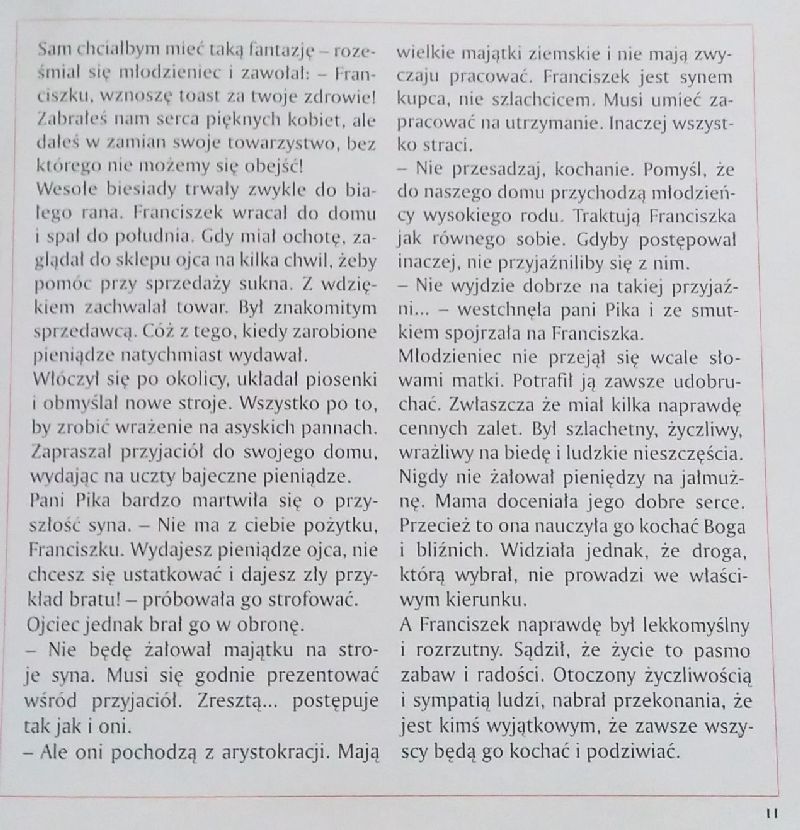 Sam chciałbym mieć taką fantazję – roześmiał się młodzieniec i zawołał: – Franciszku, wznoszę toast za twoje zdrowie! Zabrałeś nam serca pięknych kobiet, ale dałeś w zamian swoje towarzystwo, bez którego nie możemy się obejść!
Wesołe biesiady trwały zwykle do białego rana. Franciszek wracał do domu i spał do południa. Gdy miał ochotę, zaglądał do sklepu ojca na kilka chwil, żeby pomóc przy sprzedaży sukna. Z wdziękiem zachwalał towar. Był znakomitym sprzedawcą. Cóż z tego, kiedy zarobione pieniądze natychmiast wydawał.
Włóczył się po okolicy, układał piosenki i obmyślał nowe stroje. Wszystko po to, by zrobić wrażenie na asyskich pannach. Zapraszał przyjaciół do swojego domu, wydając na uczty bajeczne pieniądze.
Pani Pika bardzo martwiła się o przyszłość syna. – Nie ma z ciebie pożytku, Franciszku. Wydajesz pieniądze ojca, nie chcesz się ustatkować i dajesz zły przykład bratu! – próbowała go strofować.
Ojciec jednak brał go w obronę.
– Nie będę żałował majątku na stroje syna. Musi się godnie prezentować wśród przyjaciół. Zresztą... postępuje tak jak i oni.
– Ale oni pochodzą z arystokracji. Mają wielkie majątki ziemskie i nie mają zwyczaju pracować. Franciszek jest synem kupca, nie szlachcicem. Musi umieć zapracować na utrzymanie. Inaczej wszystko straci.
– Nie przesadzaj, kochanie. Pomyśl, że do naszego domu przychodzą młodzieńcy wysokiego rodu. Traktują Franciszka jak równego sobie. Gdyby postępował inaczej, nie przyjaźniliby się z nim.
– Nie wyjdzie dobrze na takiej przyjaźni... – westchnęła pani Pika i ze smutkiem spojrzała na Franciszka.
Młodzieniec nie przejął się wcale słowami matki. Potrafił ją zawsze udobruchać. Zwłaszcza że miał kilka naprawdę cennych zalet. Był szlachetny, życzliwy, wrażliwy na biedę i ludzkie nieszczęścia. Nigdy nie żałował pieniędzy na jałmużnę. Mama doceniała jego dobre serce. Przecież to ona nauczyła go kochać Boga i bliźnich. Widziała jednak, że droga, którą wybrał, nie prowadzi we właściwym kierunku.
A Franciszek naprawdę był lekkomyślny i rozrzutny. Sądził, że życie to pasmo zabaw i radości. Otoczony życzliwością i sympatią ludzi, nabrał przekonania, że jest kimś wyjątkowym, że zawsze wszyscy będą go kochać i podziwiać.

11